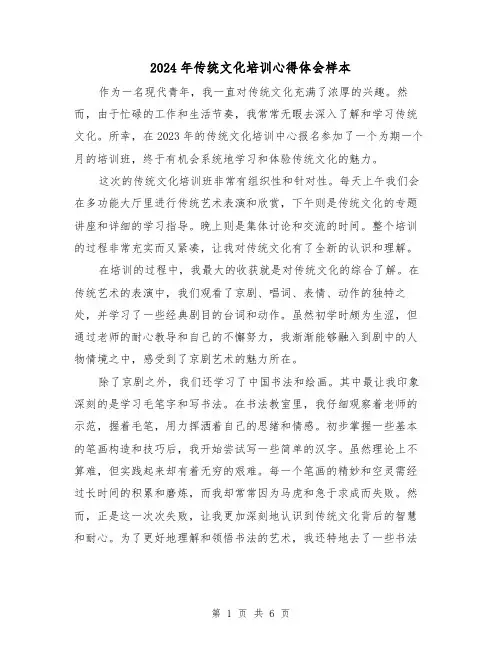 2024年传统文化培训心得体会样本

作为一名现代青年，我一直对传统文化充满了浓厚的兴趣。然而，由于忙碌的工作和生活节奏，我常常无暇去深入了解和学习传统文化。所幸，在2023年的传统文化培训中心报名参加了一个为期一个月的培训班，终于有机会系统地学习和体验传统文化的魅力。

这次的传统文化培训班非常有组织性和针对性。每天上午我们会在多功能大厅里进行传统艺术表演和欣赏，下午则是传统文化的专题讲座和详细的学习指导。晚上则是集体讨论和交流的时间。整个培训的过程非常充实而又紧凑，让我对传统文化有了全新的认识和理解。

在培训的过程中，我最大的收获就是对传统文化的综合了解。在传统艺术的表演中，我们观看了京剧、唱词、表情、动作的独特之处，并学习了一些经典剧目的台词和动作。虽然初学时颇为生涩，但通过老师的耐心教导和自己的不懈努力，我渐渐能够融入到剧中的人物情境之中，感受到了京剧艺术的魅力所在。

除了京剧之外，我们还学习了中国书法和绘画。其中最让我印象深刻的是学习毛笔字和写书法。在书法教室里，我仔细观察着老师的示范，握着毛笔，用力挥洒着自己的思绪和情感。初步掌握一些基本的笔画构造和技巧后，我开始尝试写一些简单的汉字。虽然理论上不算难，但实践起来却有着无穷的艰难。每一个笔画的精妙和空灵需经过长时间的积累和磨炼，而我却常常因为马虎和急于求成而失败。然而，正是这一次次失败，让我更加深刻地认识到传统文化背后的智慧和耐心。为了更好地理解和领悟书法的艺术，我还特地去了一些书法

第 1 页 共 6 页